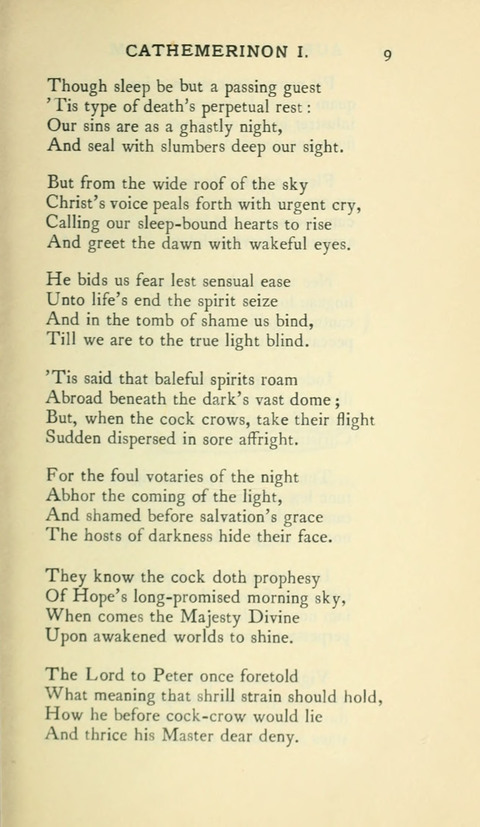 CATHEMERINON I. 9

Though sleep be but a passing guest
'Tis type of death's perpetual rest:
Our sins are as a ghastly night,
And seal with slumbers deep our sight.

But from the wide roof of the sky
Christ's voice peals forth with urgent cry,
Calling our sleep-bound hearts to rise
And greet the dawn with wakeful eyes.

He bids us fear lest sensual ease
Unto life's end the spirit seize
And in the tomb of shame us bind,
Till we are to the true light blind.

'Tis said that baleful spirits roam
Abroad beneath the dark's vast dome;
But, when the cock crows, take their flight
Sudden dispersed in sore affright.

For the foul votaries of the night
Abhor the coming of the light,
And shamed before salvation's grace
The hosts of darkness hide their face.

They know the cock doth prophesy
Of Hope's long-promised morning sky,
When comes the Majesty Divine
Upon awakened worlds to shine.

The Lord to Peter once foretold
What meaning that shrill strain should hold,
How he before cock-crow would lie
And thrice his Master dear deny.